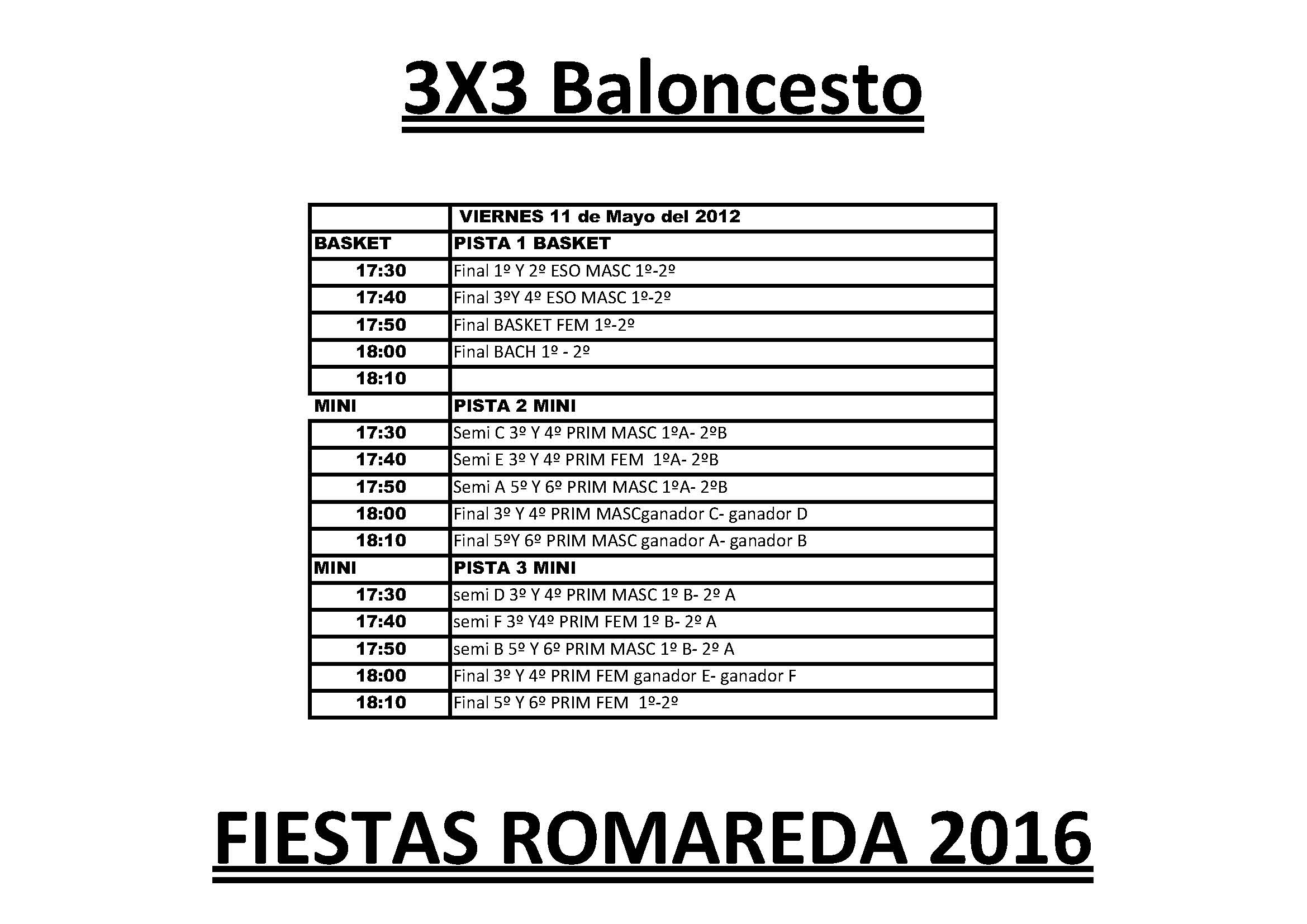 3X3 Baloncesto

|  | VIERNES 11 de Mayo del 2012 |
|---|---|
| BASKET | PISTA 1 BASKET |
| 17:30 | Final 1º Y 2º ESO MASC 1º-2º |
| 17:40 | Final 3ºY 4º ESO MASC 1º-2º |
| 17:50 | Final BASKET FEM 1º-2º |
| 18:00 | Final BACH 1º - 2º |
| 18:10 |  |
| MINI | PISTA 2 MINI |
| 17:30 | Semi C 3º Y 4º PRIM MASC 1ºA- 2ºB |
| 17:40 | Semi E 3º Y 4º PRIM FEM 1ºA- 2ºB |
| 17:50 | Semi A 5º Y 6º PRIM MASC 1ºA- 2ºB |
| 18:00 | Final 3º Y 4º PRIM MASCganador C- ganador D |
| 18:10 | Final 5ºY 6º PRIM MASC ganador A- ganador B |
| MINI | PISTA 3 MINI |
| 17:30 | semi D 3º Y 4º PRIM MASC 1º B- 2º A |
| 17:40 | semi F 3º Y4º PRIM FEM 1º B- 2º A |
| 17:50 | semi B 5º Y 6º PRIM MASC 1º B- 2º A |
| 18:00 | Final 3º Y 4º PRIM FEM ganador E- ganador F |
| 18:10 | Final 5º Y 6º PRIM FEM 1º-2º |

FIESTAS ROMAREDA 2016